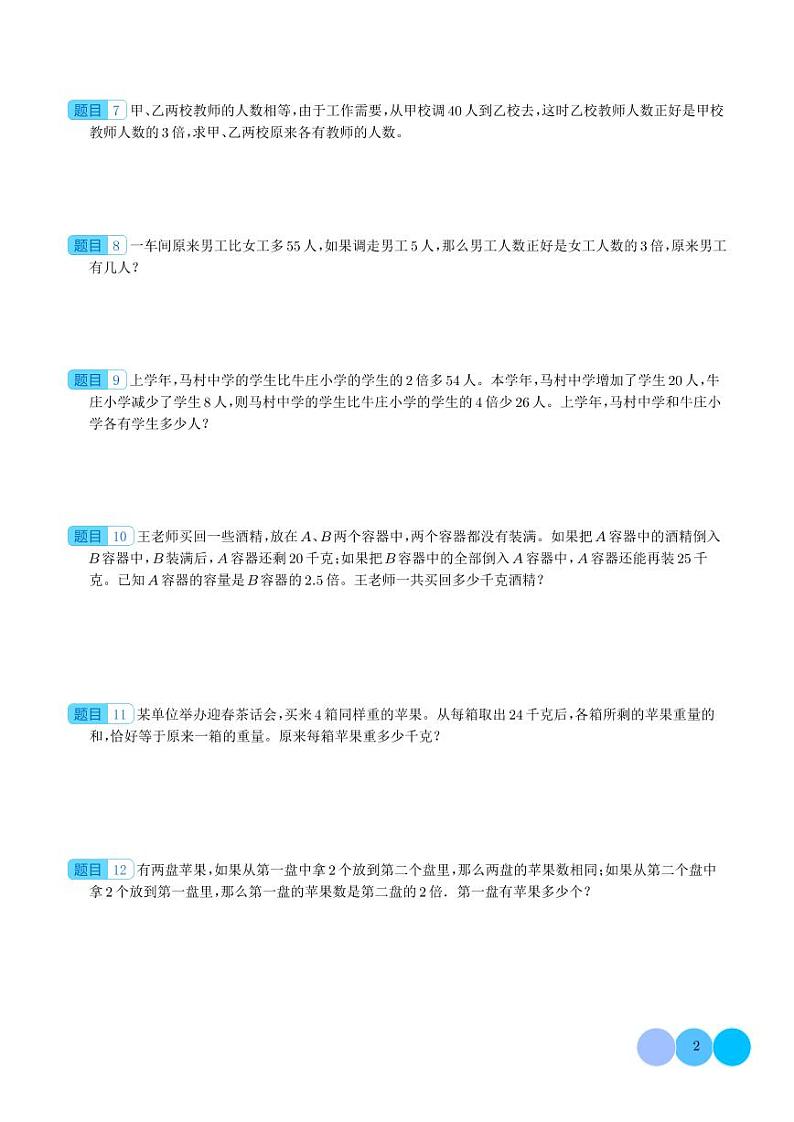 题目 7 甲、乙两校教师的人数相等，由于工作需要，从甲校调40人到乙校去，这时乙校教师人数正好是甲校教师人数的3倍，求甲、乙两校原来各有教师的人数。

题目 8 一车间原来男工比女工多55人，如果调走男工5人，那么男工人数正好是女工人数的3倍，原来男工有几人？

题目 9 上学年，马村中学的学生比牛庄小学的学生的2倍多54人。本学年，马村中学增加了学生20人，牛庄小学减少了学生8人，则马村中学的学生比牛庄小学的学生的4倍少26人。上学年，马村中学和牛庄小学各有学生多少人？

题目 10 王老师买回一些酒精，放在$A$、$B$两个容器中，两个容器都没有装满。如果把$A$容器中的酒精倒入$B$容器中，$B$装满后，$A$容器还剩20千克；如果把$B$容器中的全部倒入$A$容器中，$A$容器还能再装25千克。已知$A$容器的容量是$B$容器的2.5倍。王老师一共买回多少千克酒精？

题目 11 某单位举办迎春茶话会，买来4箱同样重的苹果。从每箱取出24千克后，各箱所剩的苹果重量的和，恰好等于原来一箱的重量。原来每箱苹果重多少千克？

题目 12 有两盘苹果，如果从第一盘中拿2个放到第二个盘里，那么两盘的苹果数相同；如果从第二个盘中拿2个放到第一盘里，那么第一盘的苹果数是第二盘的2倍. 第一盘有苹果多少个？

2